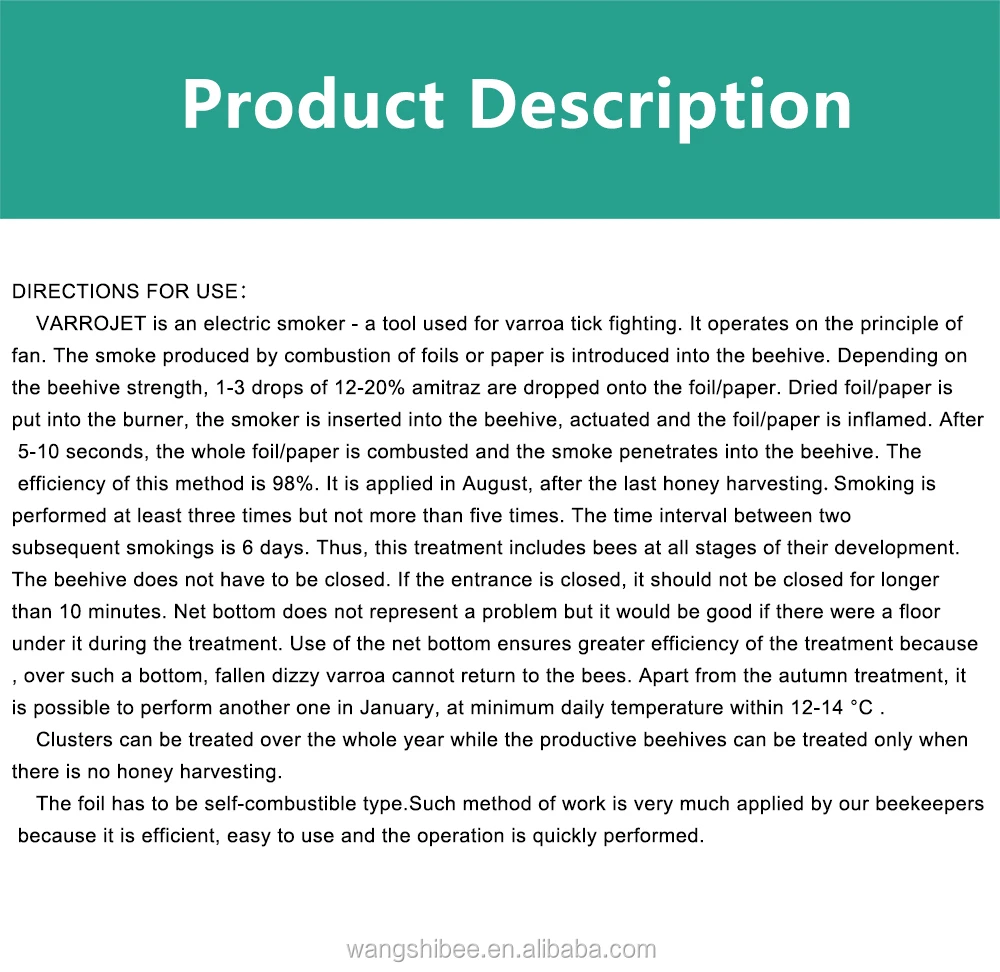 Product Description

DIRECTIONS FOR USE：

VARROJET is an electric smoker - a tool used for varroa tick fighting. It operates on the principle of fan. The smoke produced by combustion of foils or paper is introduced into the beehive. Depending on the beehive strength, 1-3 drops of 12-20% amitraz are dropped onto the foil/paper. Dried foil/paper is put into the burner, the smoker is inserted into the beehive, actuated and the foil/paper is inflamed. After 5-10 seconds, the whole foil/paper is combusted and the smoke penetrates into the beehive. The efficiency of this method is 98%. It is applied in August, after the last honey harvesting. Smoking is performed at least three times but not more than five times. The time interval between two subsequent smokings is 6 days. Thus, this treatment includes bees at all stages of their development. The beehive does not have to be closed. If the entrance is closed, it should not be closed for longer than 10 minutes. Net bottom does not represent a problem but it would be good if there were a floor under it during the treatment. Use of the net bottom ensures greater efficiency of the treatment because , over such a bottom, fallen dizzy varroa cannot return to the bees. Apart from the autumn treatment, it is possible to perform another one in January, at minimum daily temperature within 12-14 °C .

Clusters can be treated over the whole year while the productive beehives can be treated only when there is no honey harvesting.

The foil has to be self-combustible type.Such method of work is very much applied by our beekeepers because it is efficient, easy to use and the operation is quickly performed.

wangshibee.en.alibaba.com